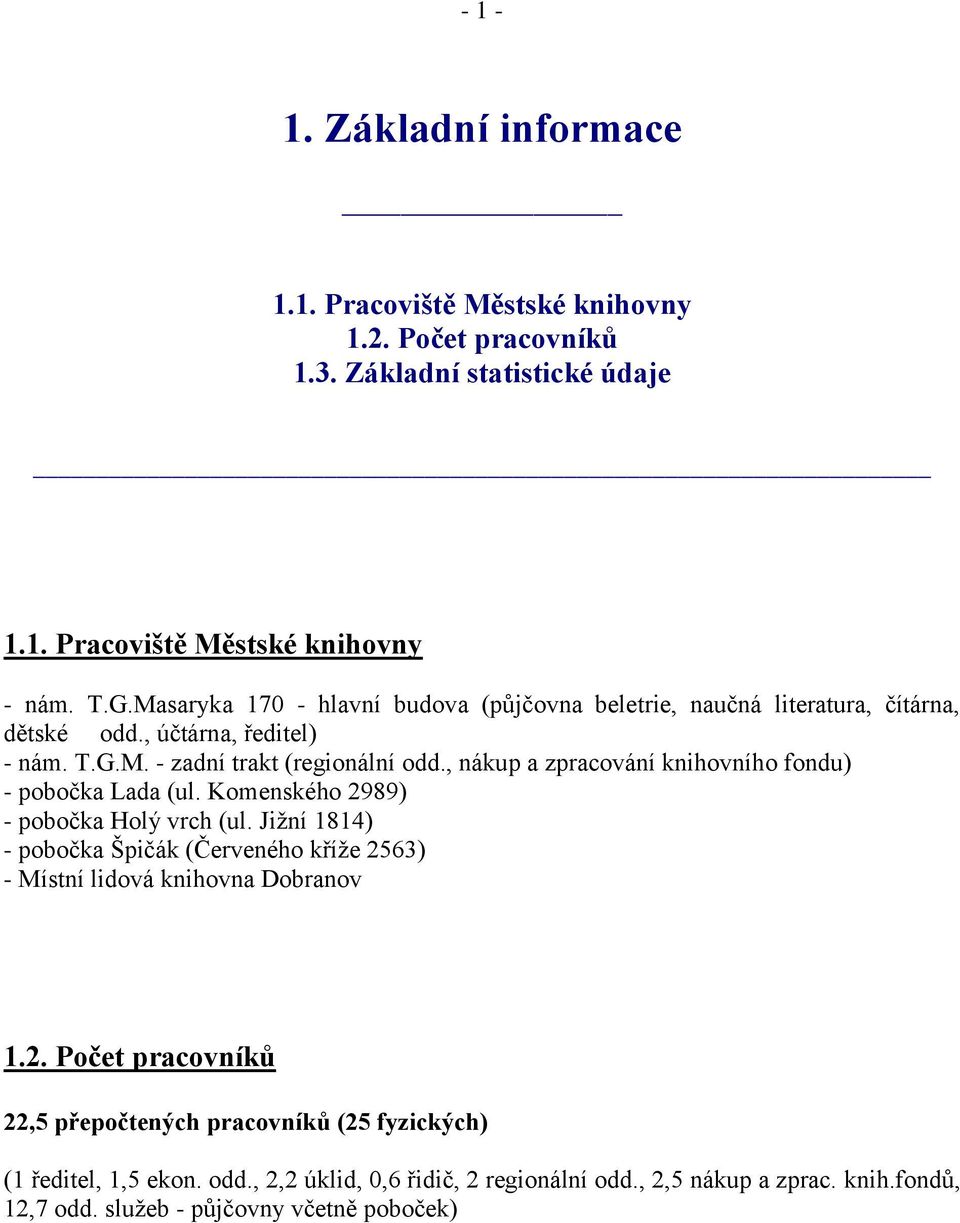 - 1 -

1. Základní informace

1.1. Pracoviště Městské knihovny
1.2. Počet pracovníků
1.3. Základní statistické údaje

1.1. Pracoviště Městské knihovny

- nám. T.G.Masaryka 170 - hlavní budova (půjčovna beletrie, naučná literatura, čítárna, dětské odd., účtárna, ředitel)
- nám. T.G.M. - zadní trakt (regionální odd., nákup a zpracování knihovního fondu)
- pobočka Lada (ul. Komenského 2989)
- pobočka Holý vrch (ul. Jižní 1814)
- pobočka Špičák (Červeného kříže 2563)
- Místní lidová knihovna Dobranov

1.2. Počet pracovníků

22,5 přepočtených pracovníků (25 fyzických)

(1 ředitel, 1,5 ekon. odd., 2,2 úklid, 0,6 řidič, 2 regionální odd., 2,5 nákup a zprac. knih.fondů, 12,7 odd. služeb - půjčovny včetně poboček)